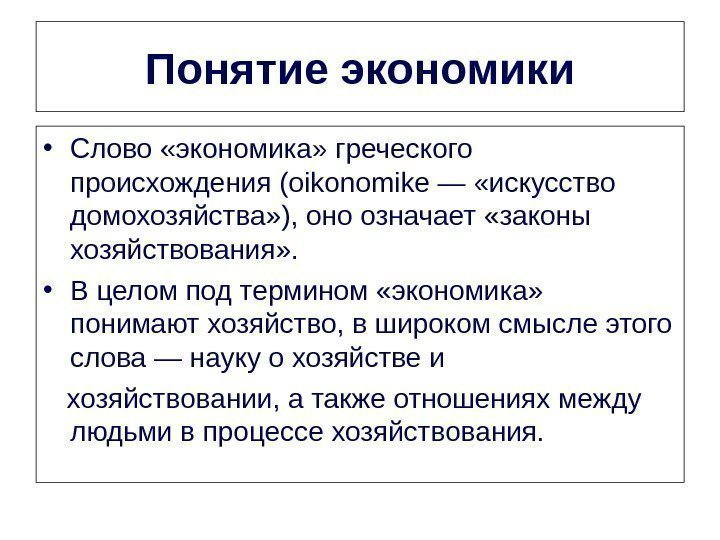 Понятие экономики

• Слово «экономика» греческого происхождения (oikonomike — «искусство домохозяйства»), оно означает «законы хозяйствования».

• В целом под термином «экономика» понимают хозяйство, в широком смысле этого слова — науку о хозяйстве и

хозяйствовании, а также отношениях между людьми в процессе хозяйствования.